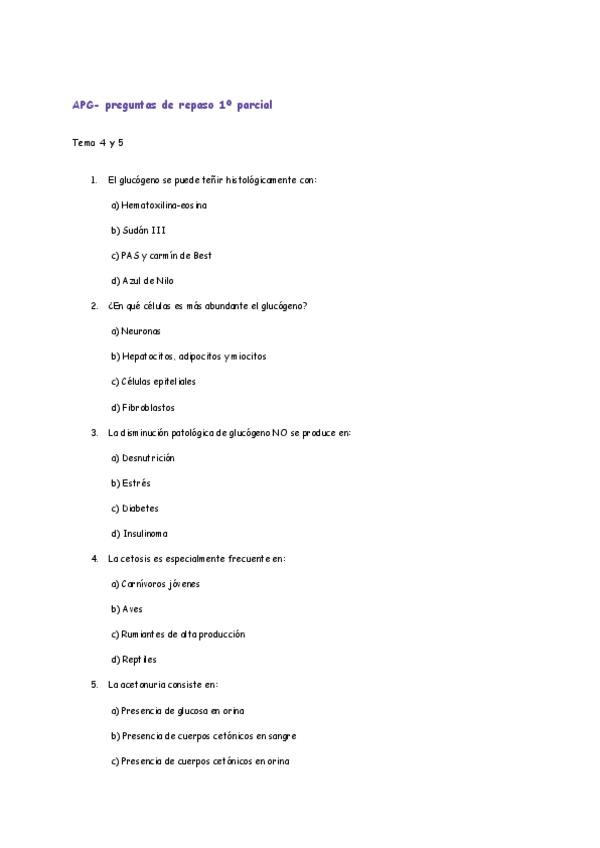 APG- preguntas de repaso 1º parcial

Tema 4 y 5

1. El glucógeno se puede teñir histológicamente con:

a) Hematoxilina-eosina

b) Sudán III

c) PAS y carmín de Best

d) Azul de Nilo

2. ¿En qué células es más abundante el glucógeno?

a) Neuronas

b) Hepatocitos, adipocitos y miocitos

c) Células epiteliales

d) Fibroblastos

3. La disminución patológica de glucógeno NO se produce en:

a) Desnutrición

b) Estrés

c) Diabetes

d) Insulinoma

4. La cetosis es especialmente frecuente en:

a) Carnívoros jóvenes

b) Aves

c) Rumiantes de alta producción

d) Reptiles

5. La acetonuria consiste en:

a) Presencia de glucosa en orina

b) Presencia de cuerpos cetónicos en sangre

c) Presencia de cuerpos cetónicos en orina